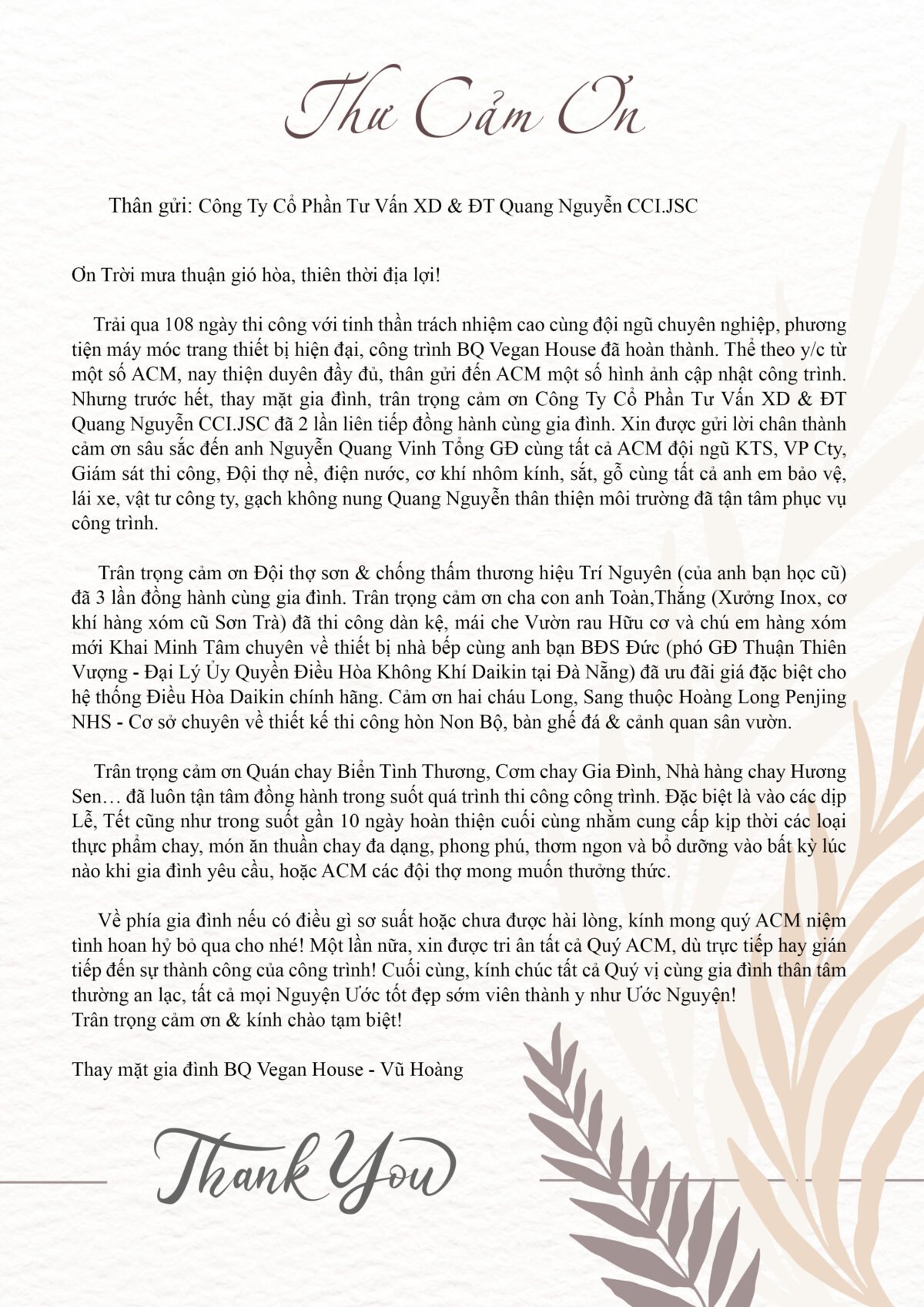 Thư Cảm Ơn

Thân gửi: Công Ty Cổ Phần Tư Vấn XD & ĐT Quang Nguyễn CCI.JSC

Ơn Trời mưa thuận gió hòa, thiên thời địa lợi!

Trải qua 108 ngày thi công với tinh thần trách nhiệm cao cùng đội ngũ chuyên nghiệp, phương tiện máy móc trang thiết bị hiện đại, công trình BQ Vegan House đã hoàn thành. Thể theo y/c từ một số ACM, nay thiện duyên đầy đủ, thân gửi đến ACM một số hình ảnh cập nhật công trình. Nhưng trước hết, thay mặt gia đình, trân trọng cảm ơn Công Ty Cổ Phần Tư Vấn XD & ĐT Quang Nguyễn CCI.JSC đã 2 lần liên tiếp đồng hành cùng gia đình. Xin được gửi lời chân thành cảm ơn sâu sắc đến anh Nguyễn Quang Vinh Tổng GĐ cùng tất cả ACM đội ngũ KTS, VP Cty, Giám sát thi công, Đội thợ nề, điện nước, cơ khí nhôm kính, sắt, gỗ cùng tất cả anh em bảo vệ, lái xe, vật tư công ty, gạch không nung Quang Nguyễn thân thiện môi trường đã tận tâm phục vụ công trình.

Trân trọng cảm ơn Đội thợ sơn & chống thấm thương hiệu Trí Nguyên (của anh bạn học cũ) đã 3 lần đồng hành cùng gia đình. Trân trọng cảm ơn cha con anh Toàn,Thắng (Xưởng Inox, cơ khí hàng xóm cũ Sơn Trà) đã thi công dàn kệ, mái che Vườn rau Hữu cơ và chú em hàng xóm mới Khai Minh Tâm chuyên về thiết bị nhà bếp cùng anh bạn BĐS Đức (phó GĐ Thuận Thiên Vượng - Đại Lý Ủy Quyền Điều Hòa Không Khí Daikin tại Đà Nẵng) đã ưu đãi giá đặc biệt cho hệ thống Điều Hòa Daikin chính hãng. Cảm ơn hai cháu Long, Sang thuộc Hoàng Long Penjing NHS - Cơ sở chuyên về thiết kế thi công hòn Non Bộ, bàn ghế đá & cảnh quan sân vườn.

Trân trọng cảm ơn Quán chay Biển Tình Thương, Cơm chay Gia Đình, Nhà hàng chay Hương Sen… đã luôn tận tâm đồng hành trong suốt quá trình thi công công trình. Đặc biệt là vào các dịp Lễ, Tết cũng như trong suốt gần 10 ngày hoàn thiện cuối cùng nhằm cung cấp kịp thời các loại thực phẩm chay, món ăn thuần chay đa dạng, phong phú, thơm ngon và bổ dưỡng vào bất kỳ lúc nào khi gia đình yêu cầu, hoặc ACM các đội thợ mong muốn thưởng thức.

Về phía gia đình nếu có điều gì sơ suất hoặc chưa được hài lòng, kính mong quý ACM niệm tình hoan hỷ bỏ qua cho nhé! Một lần nữa, xin được tri ân tất cả Quý ACM, dù trực tiếp hay gián tiếp đến sự thành công của công trình! Cuối cùng, kính chúc tất cả Quý vị cùng gia đình thân tâm thường an lạc, tất cả mọi Nguyện Ước tốt đẹp sớm viên thành y như Ước Nguyện!
Trân trọng cảm ơn & kính chào tạm biệt!

Thay mặt gia đình BQ Vegan House - Vũ Hoàng

Thank You